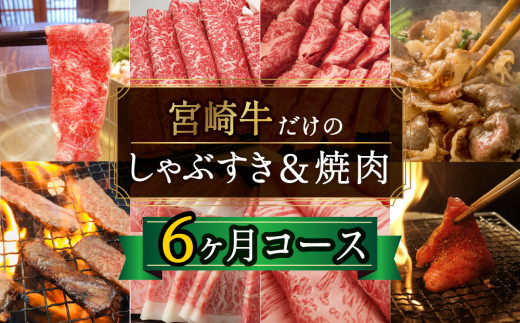 宮崎牛だけの
しゃぶすき＆焼肉

6ヶ月コース